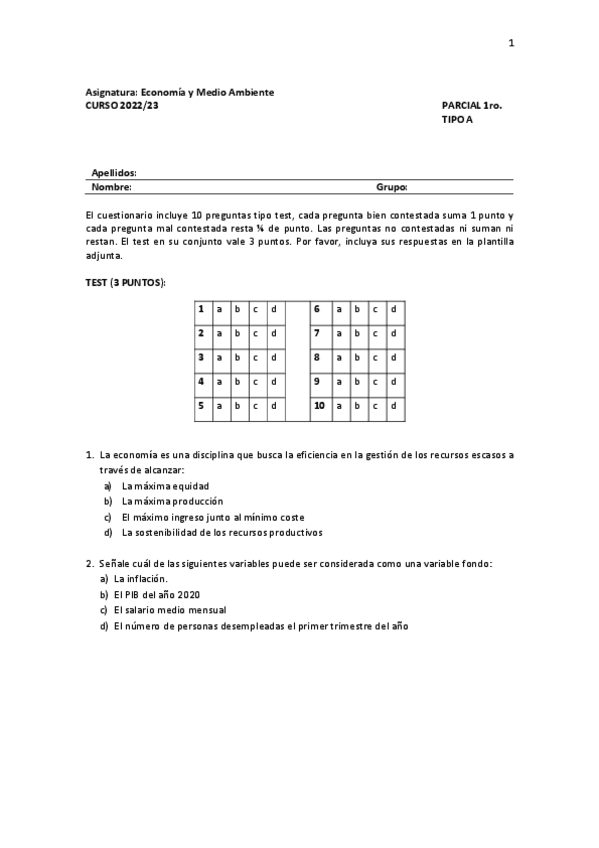 1

Asignatura: Economía y Medio Ambiente
CURSO 2022/23

PARCIAL 1ro.
TIPO A

Apellidos:
Nombre: Grupo:

El cuestionario incluye 10 preguntas tipo test, cada pregunta bien contestada suma 1 punto y cada pregunta mal contestada resta ¼ de punto. Las preguntas no contestadas ni suman ni restan. El test en su conjunto vale 3 puntos. Por favor, incluya sus respuestas en la plantilla adjunta.

TEST (3 PUNTOS):

| 1 | a | b | c | d |
|---|---|---|---|---|
| 2 | a | b | c | d |
| 3 | a | b | c | d |
| 4 | a | b | c | d |
| 5 | a | b | c | d |

| 6 | a | b | c | d |
|---|---|---|---|---|
| 7 | a | b | c | d |
| 8 | a | b | c | d |
| 9 | a | b | c | d |
| 10 | a | b | c | d |

1. La economía es una disciplina que busca la eficiencia en la gestión de los recursos escasos a través de alcanzar:
a) La máxima equidad
b) La máxima producción
c) El máximo ingreso junto al mínimo coste
d) La sostenibilidad de los recursos productivos

2. Señale cuál de las siguientes variables puede ser considerada como una variable fondo:
a) La inflación.
b) El PIB del año 2020
c) El salario medio mensual
d) El número de personas desempleadas el primer trimestre del año